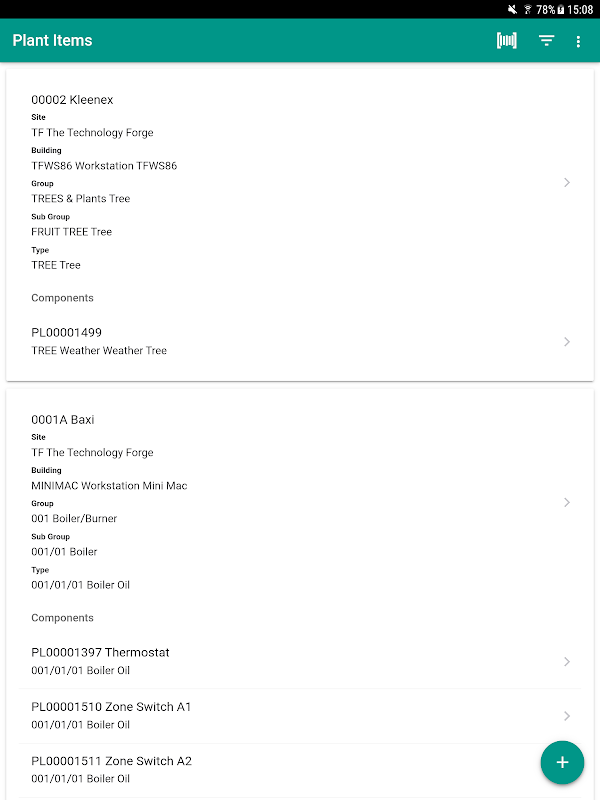 78% 15:08

Plant Items

00002 Kleenex
Site
TF The Technology Forge
Building
TFWS86 Workstation TFWS86
Group
TREES & Plants Tree
Sub Group
FRUIT TREE Tree
Type
TREE Tree

Components

PL00001499
TREE Weather Weather Tree

0001A Baxi
Site
TF The Technology Forge
Building
MINIMAC Workstation Mini Mac
Group
001 Boiler/Burner
Sub Group
001/01 Boiler
Type
001/01/01 Boiler Oil

Components

PL00001397 Thermostat
001/01/01 Boiler Oil

PL00001510 Zone Switch A1
001/01/01 Boiler Oil

PL00001511 Zone Switch A2
001/01/01 Boiler Oil

+